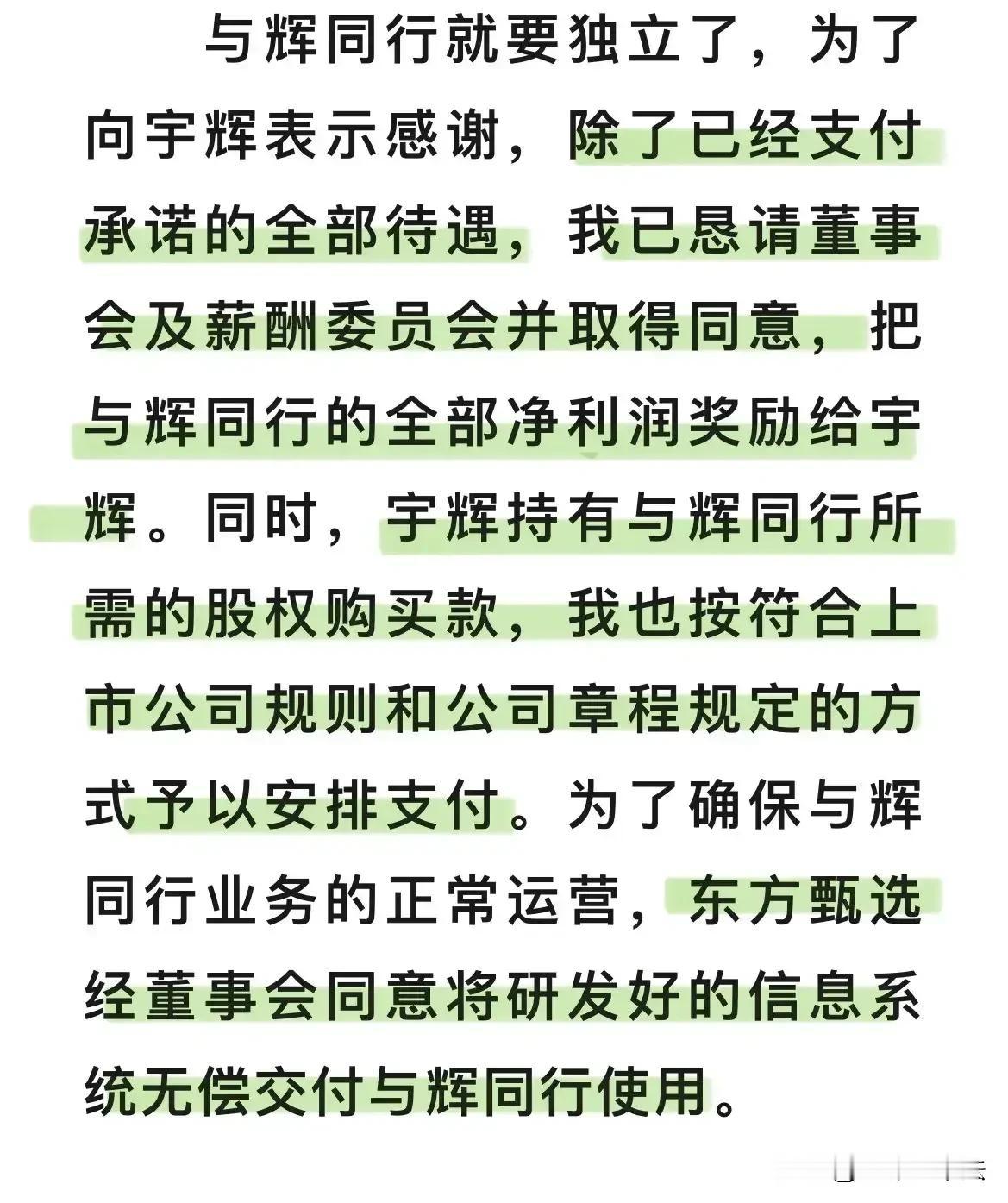 与辉同行就要独立了，为了向宇辉表示感谢，除了已经支付承诺的全部待遇，我已恳请董事会及薪酬委员会并取得同意，把与辉同行的全部净利润奖励给宇辉。同时，宇辉持有与辉同行所需的股权购买款，我也按符合上市公司规则和公司章程规定的方式予以安排支付。为了确保与辉同行业务的正常运营，东方甄选经董事会同意将研发好的信息系统无偿交付与辉同行使用。